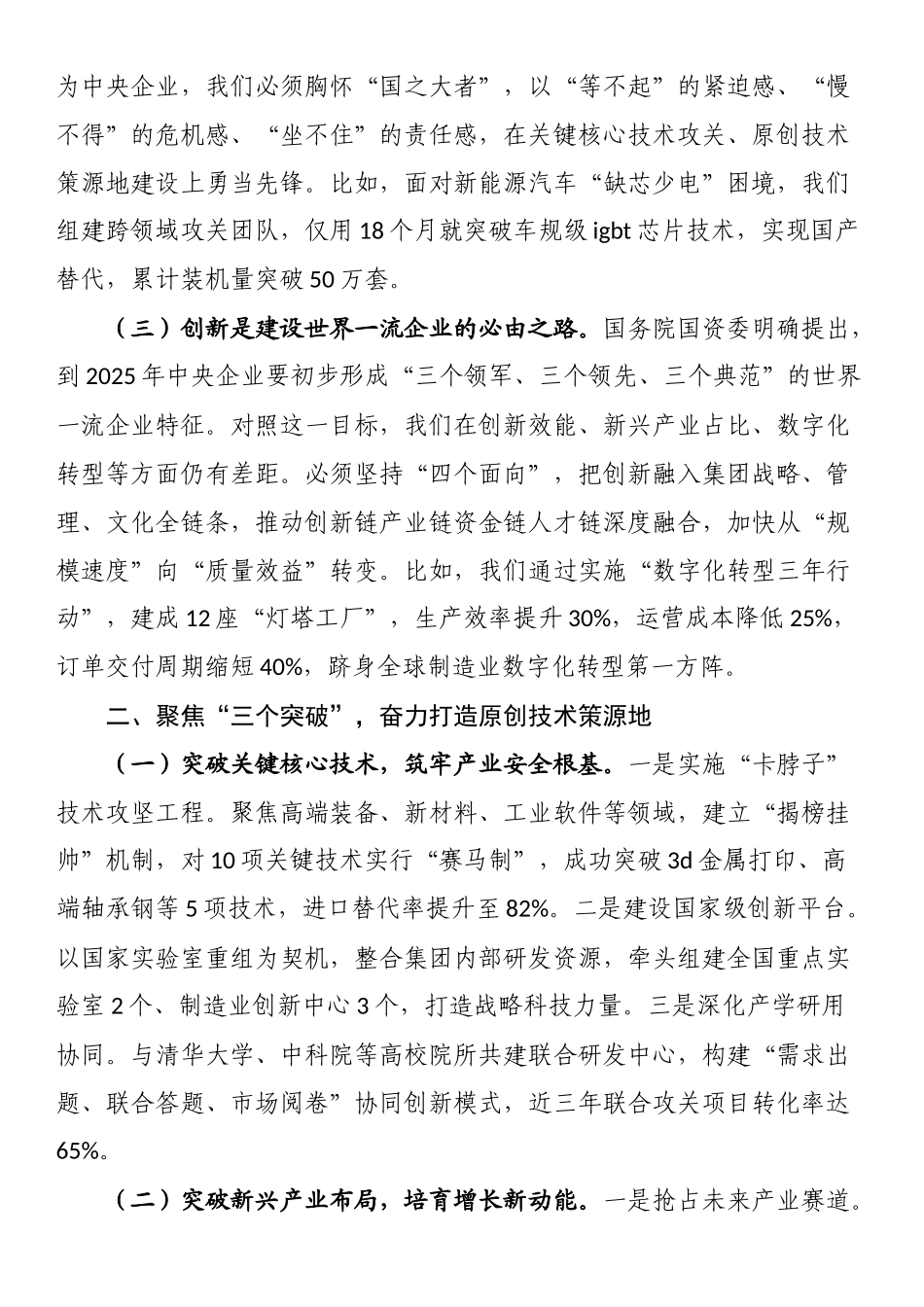 为中央企业，我们必须胸怀“国之大者”，以“等不起”的紧迫感、“慢不得”的危机感、“坐不住”的责任感，在关键核心技术攻关、原创技术策源地建设上勇当先锋。比如，面对新能源汽车“缺芯少电”困境，我们组建跨领域攻关团队，仅用18个月就突破车规级igbt芯片技术，实现国产替代，累计装机量突破50万套。

（三）创新是建设世界一流企业的必由之路。国务院国资委明确提出，到2025年中央企业要初步形成“三个领军、三个领先、三个典范”的世界一流企业特征。对照这一目标，我们在创新效能、新兴产业占比、数字化转型等方面仍有差距。必须坚持“四个面向”，把创新融入集团战略、管理、文化全链条，推动创新链产业链资金链人才链深度融合，加快从“规模速度”向“质量效益”转变。比如，我们通过实施“数字化转型三年行动”，建成12座“灯塔工厂”，生产效率提升30%，运营成本降低25%，订单交付周期缩短40%，跻身全球制造业数字化转型第一方阵。

二、聚焦“三个突破”，奋力打造原创技术策源地

（一）突破关键核心技术，筑牢产业安全根基。一是实施“卡脖子”技术攻坚工程。聚焦高端装备、新材料、工业软件等领域，建立“揭榜挂帅”机制，对10项关键技术实行“赛马制”，成功突破3d金属打印、高端轴承钢等5项技术，进口替代率提升至82%。二是建设国家级创新平台。以国家实验室重组为契机，整合集团内部研发资源，牵头组建全国重点实验室2个、制造业创新中心3个，打造战略科技力量。三是深化产学研用协同。与清华大学、中科院等高校院所共建联合研发中心，构建“需求出题、联合答题、市场阅卷”协同创新模式，近三年联合攻关项目转化率达65%。

（二）突破新兴产业布局，培育增长新动能。一是抢占未来产业赛道。